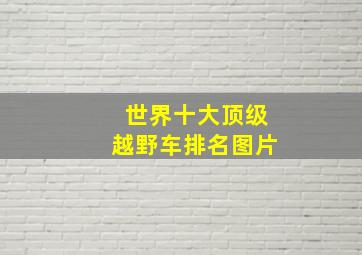 世界十大顶级
越野车排名图片